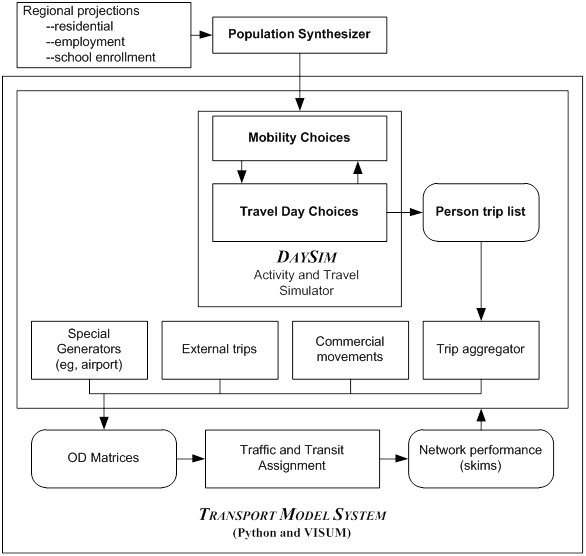 Regional projections
--residential
--employment
--school enrollment

Population Synthesizer

Mobility Choices

Travel Day Choices

Person trip list

DAYSIM
Activity and Travel Simulator

Special Generators (eg, airport)

External trips

Commercial movements

Trip aggregator

OD Matrices

Traffic and Transit Assignment

Network performance (skims)

TRANSPORT MODEL SYSTEM
(Python and VISUM)